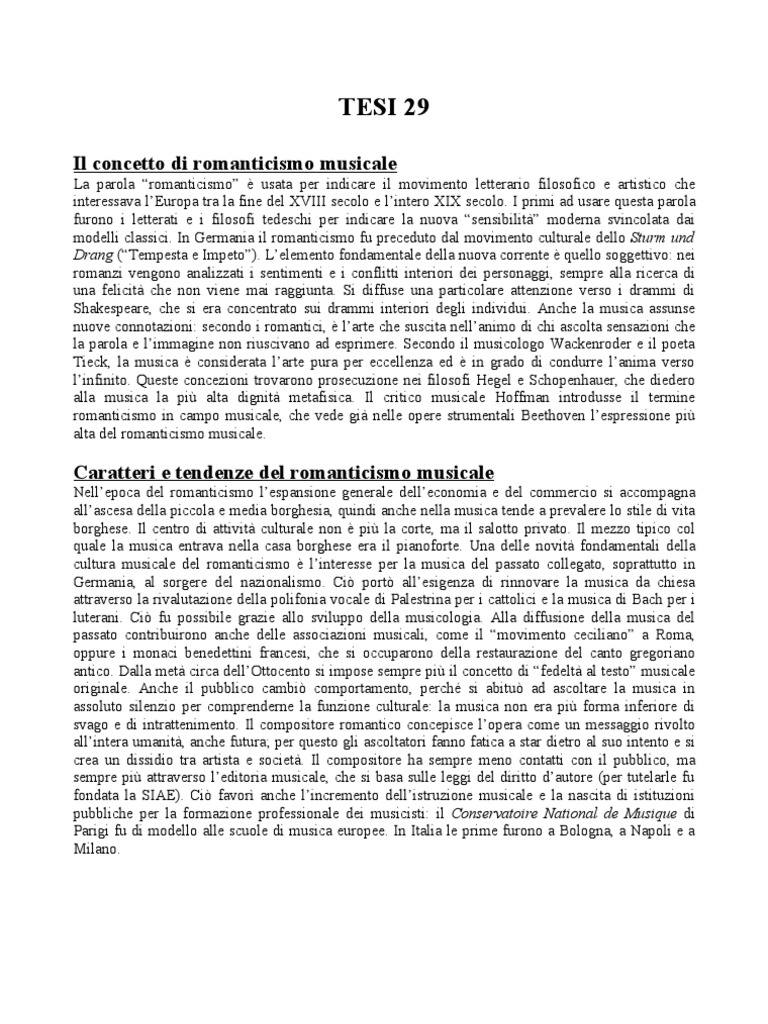 TESI 29

Il concetto di romanticismo musicale

La parola "romanticismo" è usata per indicare il movimento letterario filosofico e artistico che interessava l'Europa tra la fine del XVIII secolo e l'intero XIX secolo. I primi ad usare questa parola furono i letterati e i filosofi tedeschi per indicare la nuova "sensibilità" moderna svincolata dai modelli classici. In Germania il romanticismo fu preceduto dal movimento culturale dello Sturm und Drang ("Tempesta e Impeto"). L'elemento fondamentale della nuova corrente è quello soggettivo: nei romanzi vengono analizzati i sentimenti e i conflitti interiori dei personaggi, sempre alla ricerca di una felicità che non viene mai raggiunta. Si diffuse una particolare attenzione verso i drammi di Shakespeare, che si era concentrato sui drammi interiori degli individui. Anche la musica assunse nuove connotazioni: secondo i romantici, è l'arte che suscita nell'animo di chi ascolta sensazioni che la parola e l'immagine non riuscivano ad esprimere. Secondo il musicologo Wackenroder e il poeta Tieck, la musica è considerata l'arte pura per eccellenza ed è in grado di condurre l'anima verso l'infinito. Queste concezioni trovarono prosecuzione nei filosofi Hegel e Schopenhauer, che diedero alla musica la più alta dignità metafisica. Il critico musicale Hoffman introdusse il termine romanticismo in campo musicale, che vede già nelle opere strumentali Beethoven l'espressione più alta del romanticismo musicale.

Caratteri e tendenze del romanticismo musicale

Nell'epoca del romanticismo l'espansione generale dell'economia e del commercio si accompagna all'ascesa della piccola e media borghesia, quindi anche nella musica tende a prevalere lo stile di vita borghese. Il centro di attività culturale non è più la corte, ma il salotto privato. Il mezzo tipico col quale la musica entrava nella casa borghese era il pianoforte. Una delle novità fondamentali della cultura musicale del romanticismo è l'interesse per la musica del passato collegato, soprattutto in Germania, al sorgere del nazionalismo. Ciò portò all'esigenza di rinnovare la musica da chiesa attraverso la rivalutazione della polifonia vocale di Palestrina per i cattolici e la musica di Bach per i luterani. Ciò fu possibile grazie allo sviluppo della musicologia. Alla diffusione della musica del passato contribuirono anche delle associazioni musicali, come il "movimento ceciliano" a Roma, oppure i monaci benedettini francesi, che si occuparono della restaurazione del canto gregoriano antico. Dalla metà circa dell'Ottocento si impose sempre più il concetto di "fedeltà al testo" musicale originale. Anche il pubblico cambiò comportamento, perché si abituò ad ascoltare la musica in assoluto silenzio per comprenderne la funzione culturale: la musica non era più forma inferiore di svago e di intrattenimento. Il compositore romantico concepisce l'opera come un messaggio rivolto all'intera umanità, anche futura; per questo gli ascoltatori fanno fatica a star dietro al suo intento e si crea un dissidio tra artista e società. Il compositore ha sempre meno contatti con il pubblico, ma sempre più attraverso l'editoria musicale, che si basa sulle leggi del diritto d'autore (per tutelarle fu fondata la SIAE). Ciò favorì anche l'incremento dell'istruzione musicale e la nascita di istituzioni pubbliche per la formazione professionale dei musicisti: il Conservatoire National de Musique di Parigi fu di modello alle scuole di musica europee. In Italia le prime furono a Bologna, a Napoli e a Milano.